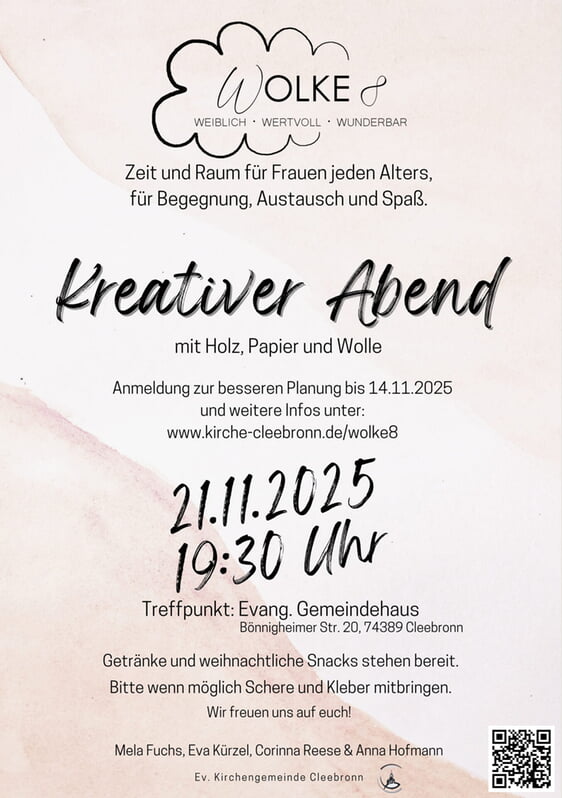 WOLKE 8
WEIBLICH · WERTVOLL · WUNDERBAR

Zeit und Raum für Frauen jeden Alters, für Begegnung, Austausch und Spaß.

Kreativer Abend

mit Holz, Papier und Wolle

Anmeldung zur besseren Planung bis 14.11.2025 und weitere Infos unter: www.kirche-cleebronn.de/wolke8

21.11.2025
19:30 Uhr

Treffpunkt: Evang. Gemeindehaus
Bönnigheimer Str. 20, 74389 Cleebronn

Getränke und weihnachtliche Snacks stehen bereit.
Bitte wenn möglich Schere und Kleber mitbringen.
Wir freuen uns auf euch!

Mela Fuchs, Eva Kürzel, Corinna Reese & Anna Hofmann

Ev. Kirchengemeinde Cleebronn